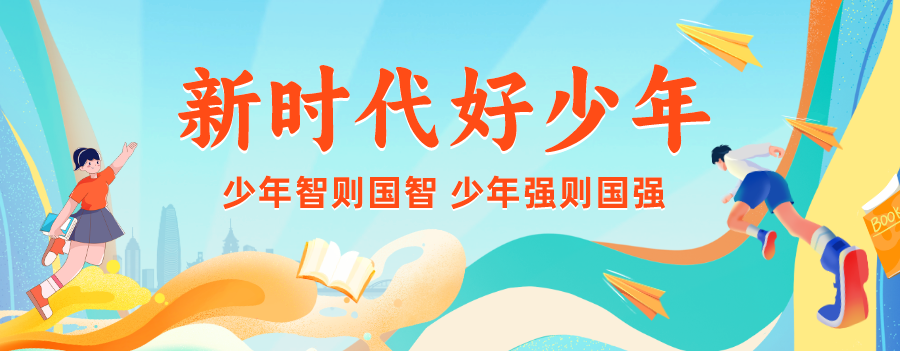 新时代好少年

少年智则国智 少年强则国强

Book